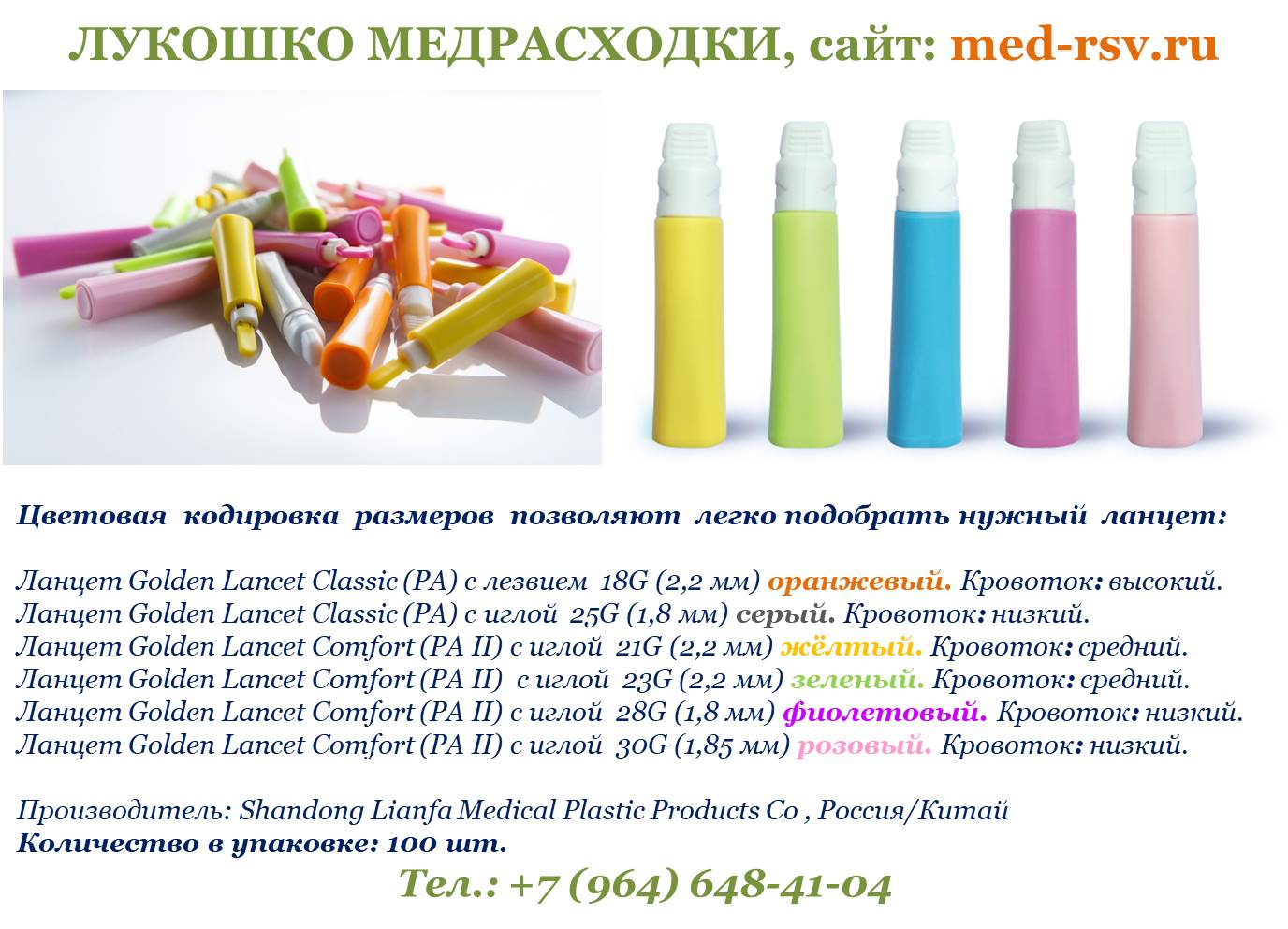 ЛУКОШКО МЕДРАСХОДКИ, сайт: med-rsv.ru

Цветовая кодировка размеров позволяют легко подобрать нужный ланцет:

Ланцет Golden Lancet Classic (PA) с лезвием 18G (2,2 мм) оранжевый. Кровоток: высокий.
Ланцет Golden Lancet Classic (PA) с иглой 25G (1,8 мм) серый. Кровоток: низкий.
Ланцет Golden Lancet Comfort (PA II) с иглой 21G (2,2 мм) жёлтый. Кровоток: средний.
Ланцет Golden Lancet Comfort (PA II) с иглой 23G (2,2 мм) зеленый. Кровоток: средний.
Ланцет Golden Lancet Comfort (PA II) с иглой 28G (1,8 мм) фиолетовый. Кровоток: низкий.
Ланцет Golden Lancet Comfort (PA II) с иглой 30G (1,85 мм) розовый. Кровоток: низкий.

Производитель: Shandong Lianfa Medical Plastic Products Co , Россия/Китай
Количество в упаковке: 100 шт.

Тел.: +7 (964) 648-41-04